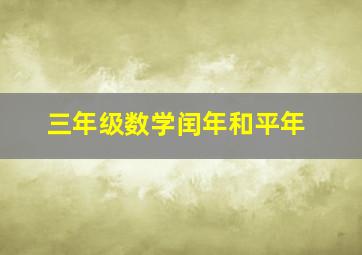 三年级数学闰年和平年